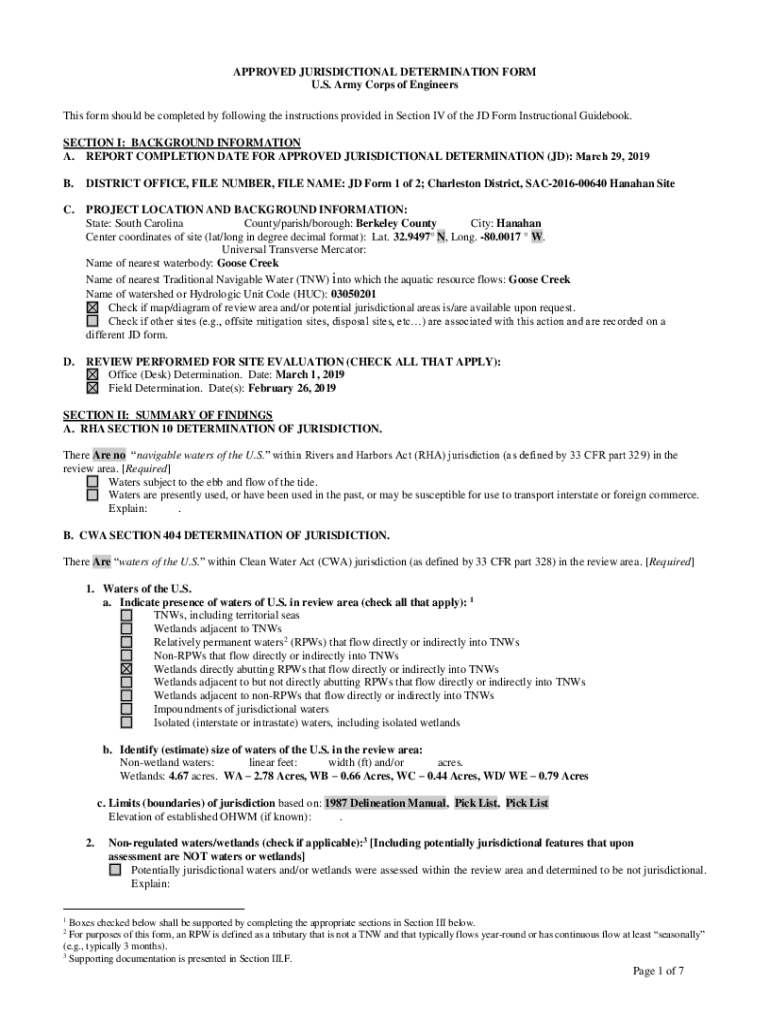 APPROVED JURISDICTIONAL DETERMINATION FORM
U.S. Army Corps of Engineers

This form should be completed by following the instructions provided in Section IV of the JD Form Instructional Guidebook.

SECTION I: BACKGROUND INFORMATION
A. REPORT COMPLETION DATE FOR APPROVED JURISDICTIONAL DETERMINATION (JD): March 29, 2019

B. DISTRICT OFFICE, FILE NUMBER, FILE NAME: JD Form 1 of 2; Charleston District, SAC-2016-00640 Hanahan Site

C. PROJECT LOCATION AND BACKGROUND INFORMATION:
State: South Carolina County/parish/borough: Berkeley County City: Hanahan
Center coordinates of site (lat/long in degree decimal format): Lat. 32.9497° N, Long. -80.0017 ° W.
Universal Transverse Mercator:
Name of nearest waterbody: Goose Creek
Name of nearest Traditional Navigable Water (TNW) into which the aquatic resource flows: Goose Creek
Name of watershed or Hydrologic Unit Code (HUC): 03050201
☒ Check if map/diagram of review area and/or potential jurisdictional areas is/are available upon request.
☐ Check if other sites (e.g., offsite mitigation sites, disposal sites, etc…) are associated with this action and are recorded on a different JD form.

D. REVIEW PERFORMED FOR SITE EVALUATION (CHECK ALL THAT APPLY):
☒ Office (Desk) Determination. Date: March 1, 2019
☒ Field Determination. Date(s): February 26, 2019

SECTION II: SUMMARY OF FINDINGS
A. RHA SECTION 10 DETERMINATION OF JURISDICTION.

There Are no "navigable waters of the U.S." within Rivers and Harbors Act (RHA) jurisdiction (as defined by 33 CFR part 329) in the review area. [Required]
☐ Waters subject to the ebb and flow of the tide.
☐ Waters are presently used, or have been used in the past, or may be susceptible for use to transport interstate or foreign commerce.
Explain: .

B. CWA SECTION 404 DETERMINATION OF JURISDICTION.

There Are "waters of the U.S." within Clean Water Act (CWA) jurisdiction (as defined by 33 CFR part 328) in the review area. [Required]

1. Waters of the U.S.
a. Indicate presence of waters of U.S. in review area (check all that apply): $^1$
☐ TNWs, including territorial seas
☐ Wetlands adjacent to TNWs
☐ Relatively permanent waters$^2$ (RPWs) that flow directly or indirectly into TNWs
☐ Non-RPWs that flow directly or indirectly into TNWs
☒ Wetlands directly abutting RPWs that flow directly or indirectly into TNWs
☐ Wetlands adjacent to but not directly abutting RPWs that flow directly or indirectly into TNWs
☐ Wetlands adjacent to non-RPWs that flow directly or indirectly into TNWs
☐ Impoundments of jurisdictional waters
☐ Isolated (interstate or intrastate) waters, including isolated wetlands

b. Identify (estimate) size of waters of the U.S. in the review area:
Non-wetland waters: linear feet: width (ft) and/or acres.
Wetlands: 4.67 acres. WA – 2.78 Acres, WB – 0.66 Acres, WC – 0.44 Acres, WD/ WE – 0.79 Acres

c. Limits (boundaries) of jurisdiction based on: 1987 Delineation Manual, Pick List, Pick List
Elevation of established OHWM (if known): .

2. Non-regulated waters/wetlands (check if applicable):$^3$ [Including potentially jurisdictional features that upon assessment are NOT waters or wetlands]
☐ Potentially jurisdictional waters and/or wetlands were assessed within the review area and determined to be not jurisdictional.
Explain:

$^1$ Boxes checked below shall be supported by completing the appropriate sections in Section III below.
$^2$ For purposes of this form, an RPW is defined as a tributary that is not a TNW and that typically flows year-round or has continuous flow at least "seasonally" (e.g., typically 3 months).
$^3$ Supporting documentation is presented in Section III.F.

Page 1 of 7